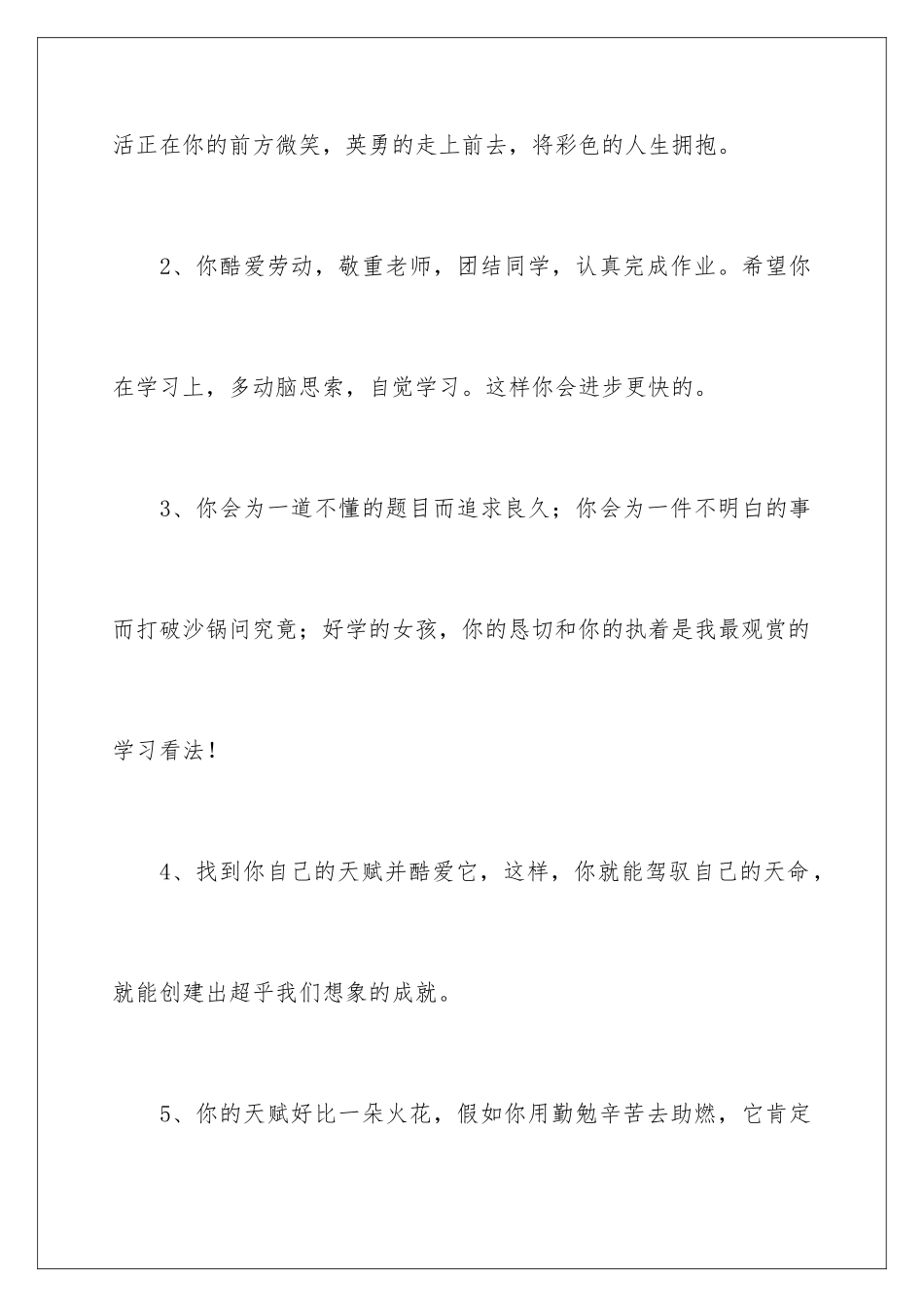 活正在你的前方微笑，英勇的走上前去，将彩色的人生拥抱。

2、你酷爱劳动，敬重老师，团结同学，认真完成作业。希望你在学习上，多动脑思索，自觉学习。这样你会进步更快的。

3、你会为一道不懂的题目而追求良久；你会为一件不明白的事而打破沙锅问究竟；好学的女孩，你的恳切和你的执着是我最观赏的学习看法！

4、找到你自己的天赋并酷爱它，这样，你就能驾驭自己的天命，就能创建出超乎我们想象的成就。

5、你的天赋好比一朵火花，假如你用勤勉辛苦去助燃，它肯定